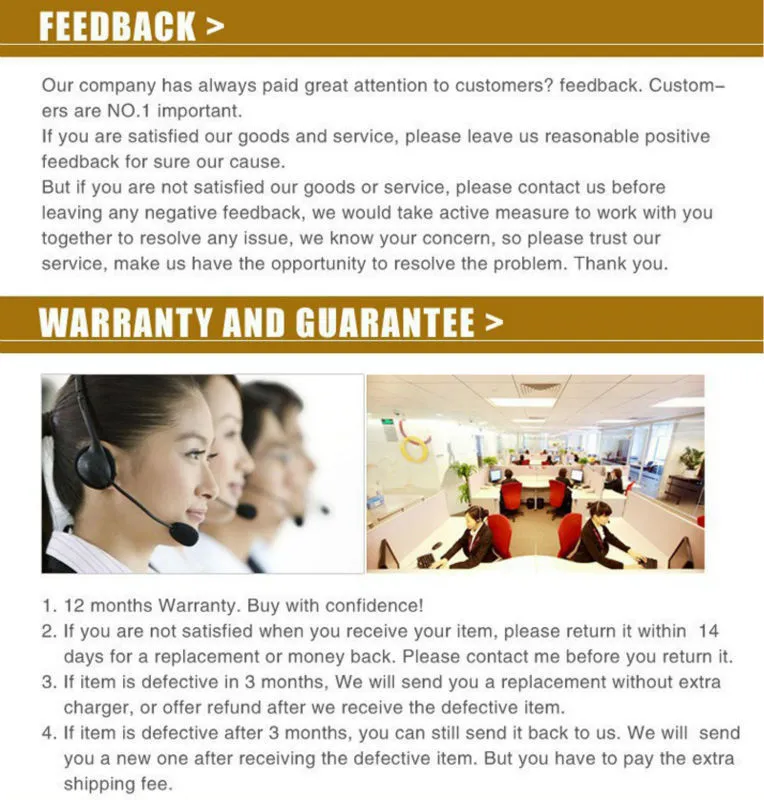 FEEDBACK >

Our company has always paid great attention to customers? feedback. Customers are NO.1 important.
If you are satisfied our goods and service, please leave us reasonable positive feedback for sure our cause.
But if you are not satisfied our goods or service, please contact us before leaving any negative feedback, we would take active measure to work with you together to resolve any issue, we know your concern, so please trust our service, make us have the opportunity to resolve the problem. Thank you.

WARRANTY AND GUARANTEE >

1. 12 months Warranty. Buy with confidence!
2. If you are not satisfied when you receive your item, please return it within 14 days for a replacement or money back. Please contact me before you return it.
3. If item is defective in 3 months, We will send you a replacement without extra charger, or offer refund after we receive the defective item.
4. If item is defective after 3 months, you can still send it back to us. We will send you a new one after receiving the defective item. But you have to pay the extra shipping fee.